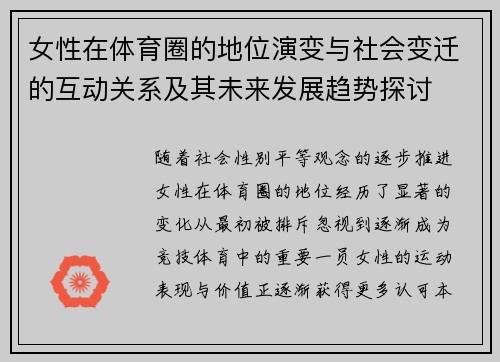 女性在体育圈的地位演变与社会变迁的互动关系及其未来发展趋势探讨

随着社会性别平等观念的逐步推进女性在体育圈的地位经历了显著的变化从最初被排斥忽视到逐渐成为竞技体育中的重要一员女性的运动表现与价值正逐渐获得更多认可本